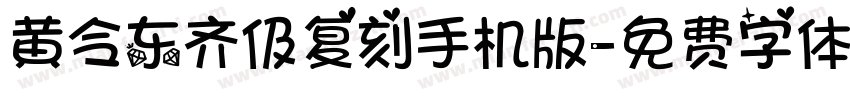 黄令东齐伋复刻手机版-免费字体